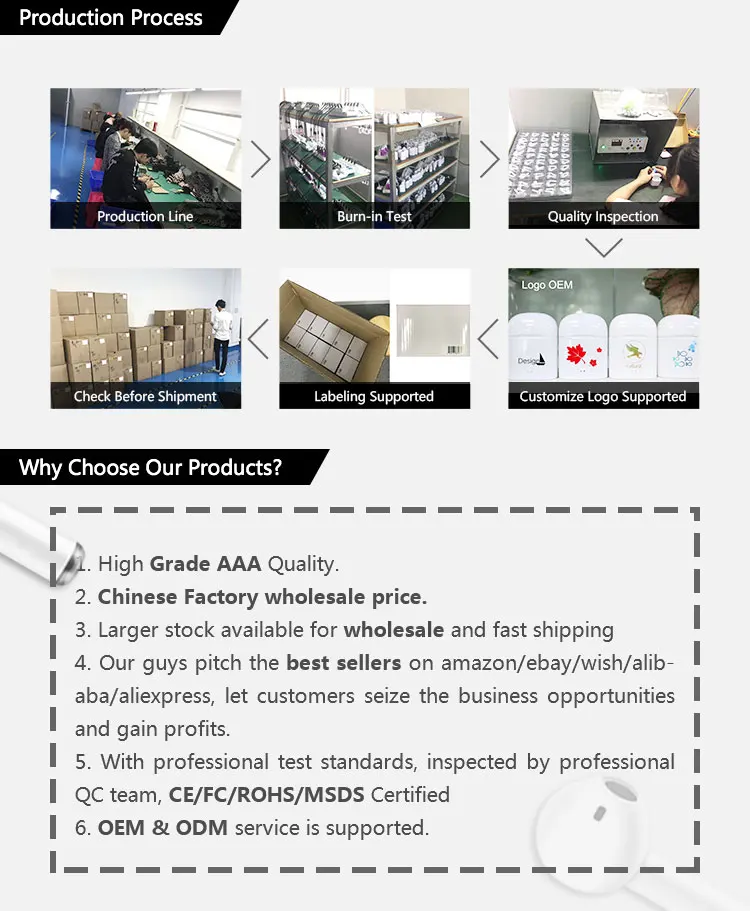 Production Process

Production Line

Burn-in Test

Quality Inspection

Check Before Shipment

Labeling Supported

Logo OEM

Design

Customize Logo Supported

Why Choose Our Products?

1. High Grade AAA Quality.
2. Chinese Factory wholesale price.
3. Larger stock available for wholesale and fast shipping
4. Our guys pitch the best sellers on amazon/ebay/wish/alibaba/aliexpress, let customers seize the business opportunities and gain profits.
5. With professional test standards, inspected by professional QC team, CE/FC/ROHS/MSDS Certified
6. OEM & ODM service is supported.